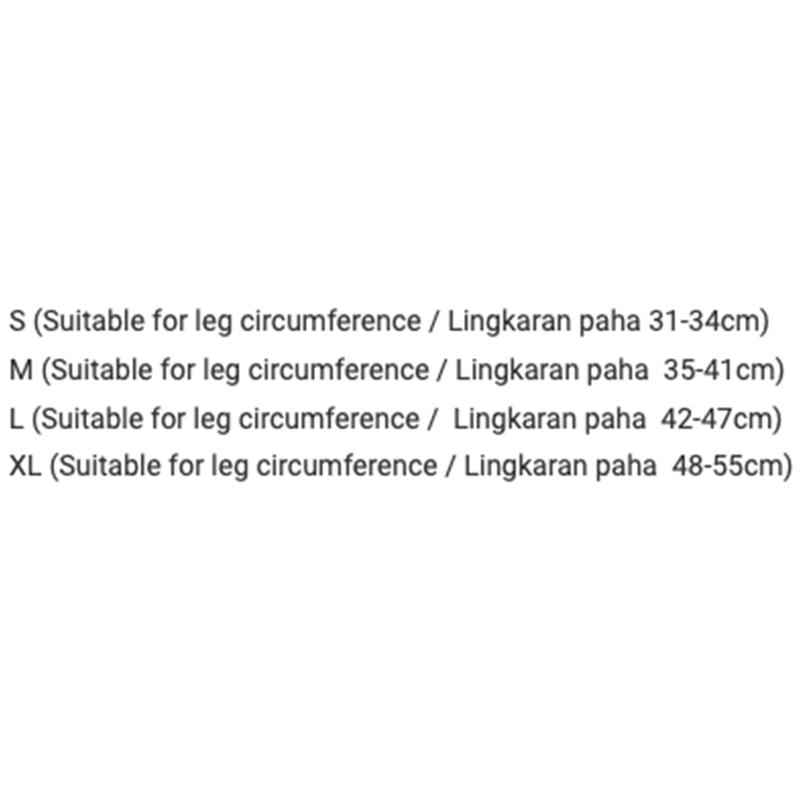 S (Suitable for leg circumference / Lingkaran paha 31-34cm)
M (Suitable for leg circumference / Lingkaran paha 35-41cm)
L (Suitable for leg circumference / Lingkaran paha 42-47cm)
XL (Suitable for leg circumference / Lingkaran paha 48-55cm)